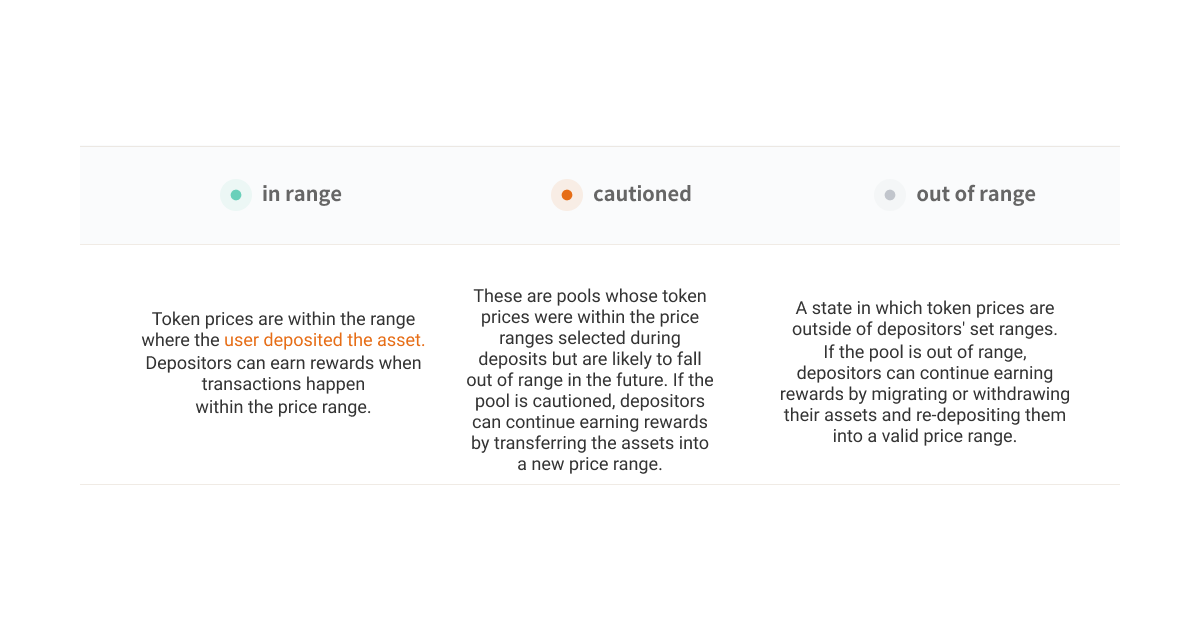 | in range | cautioned | out of range |
|---|---|---|
| Token prices are within the range where the user deposited the asset. Depositors can earn rewards when transactions happen within the price range. | These are pools whose token prices were within the price ranges selected during deposits but are likely to fall out of range in the future. If the pool is cautioned, depositors can continue earning rewards by transferring the assets into a new price range. | A state in which token prices are outside of depositors' set ranges. If the pool is out of range, depositors can continue earning rewards by migrating or withdrawing their assets and re-depositing them into a valid price range. |